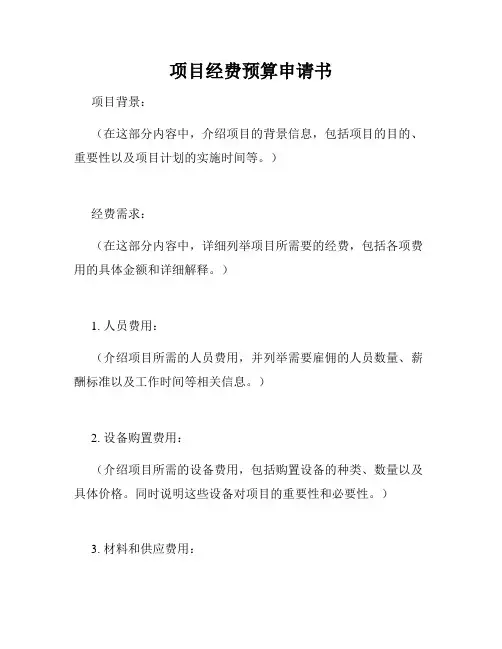 项目经费预算申请书

项目背景：

（在这部分内容中，介绍项目的背景信息，包括项目的目的、重要性以及项目计划的实施时间等。）

经费需求：

（在这部分内容中，详细列举项目所需要的经费，包括各项费用的具体金额和详细解释。）

1. 人员费用：

（介绍项目所需的人员费用，并列举需要雇佣的人员数量、薪酬标准以及工作时间等相关信息。）

2. 设备购置费用：

（介绍项目所需的设备费用，包括购置设备的种类、数量以及具体价格。同时说明这些设备对项目的重要性和必要性。）

3. 材料和供应费用：